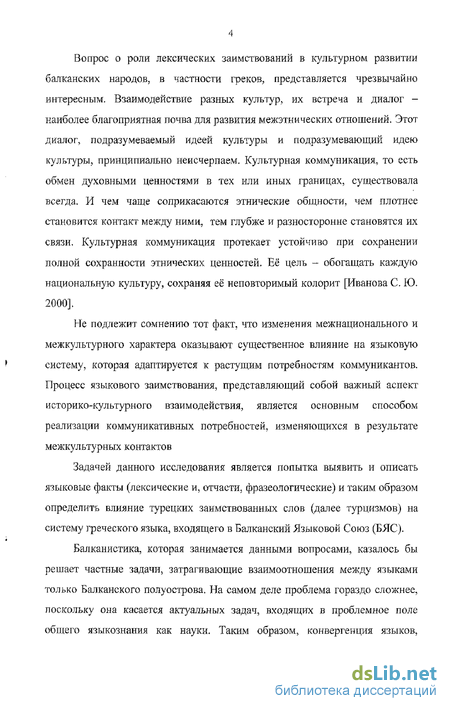 4

Вопрос о роли лексических заимствований в культурном развитии балканских народов, в частности греков, представляется чрезвычайно интересным. Взаимодействие разных культур, их встреча и диалог – наиболее благоприятная почва для развития межэтнических отношений. Этот диалог, подразумеваемый идеей культуры и подразумевающий идею культуры, принципиально неисчерпаем. Культурная коммуникация, то есть обмен духовными ценностями в тех или иных границах, существовала всегда. И чем чаще соприкасаются этнические общности, чем плотнее становится контакт между ними, тем глубже и разносторонне становятся их связи. Культурная коммуникация протекает устойчиво при сохранении полной сохранности этнических ценностей. Её цель – обогащать каждую национальную культуру, сохраняя её неповторимый колорит [Иванова С. Ю. 2000].

Не подлежит сомнению тот факт, что изменения межнационального и межкультурного характера оказывают существенное влияние на языковую систему, которая адаптируется к растущим потребностям коммуникантов. Процесс языкового заимствования, представляющий собой важный аспект историко-культурного взаимодействия, является основным способом реализации коммуникативных потребностей, изменяющихся в результате межкультурных контактов

Задачей данного исследования является попытка выявить и описать языковые факты (лексические и, отчасти, фразеологические) и таким образом определить влияние турецких заимствованных слов (далее турцизмов) на систему греческого языка, входящего в Балканский Языковой Союз (БЯС).

Балканистика, которая занимается данными вопросами, казалось бы решает частные задачи, затрагивающие взаимоотношения между языками только Балканского полуострова. На самом деле проблема гораздо сложнее, поскольку она касается актуальных задач, входящих в проблемное поле общего языкознания как науки. Таким образом, конвергенция языков,

dsLib.net
библиотека диссертаций